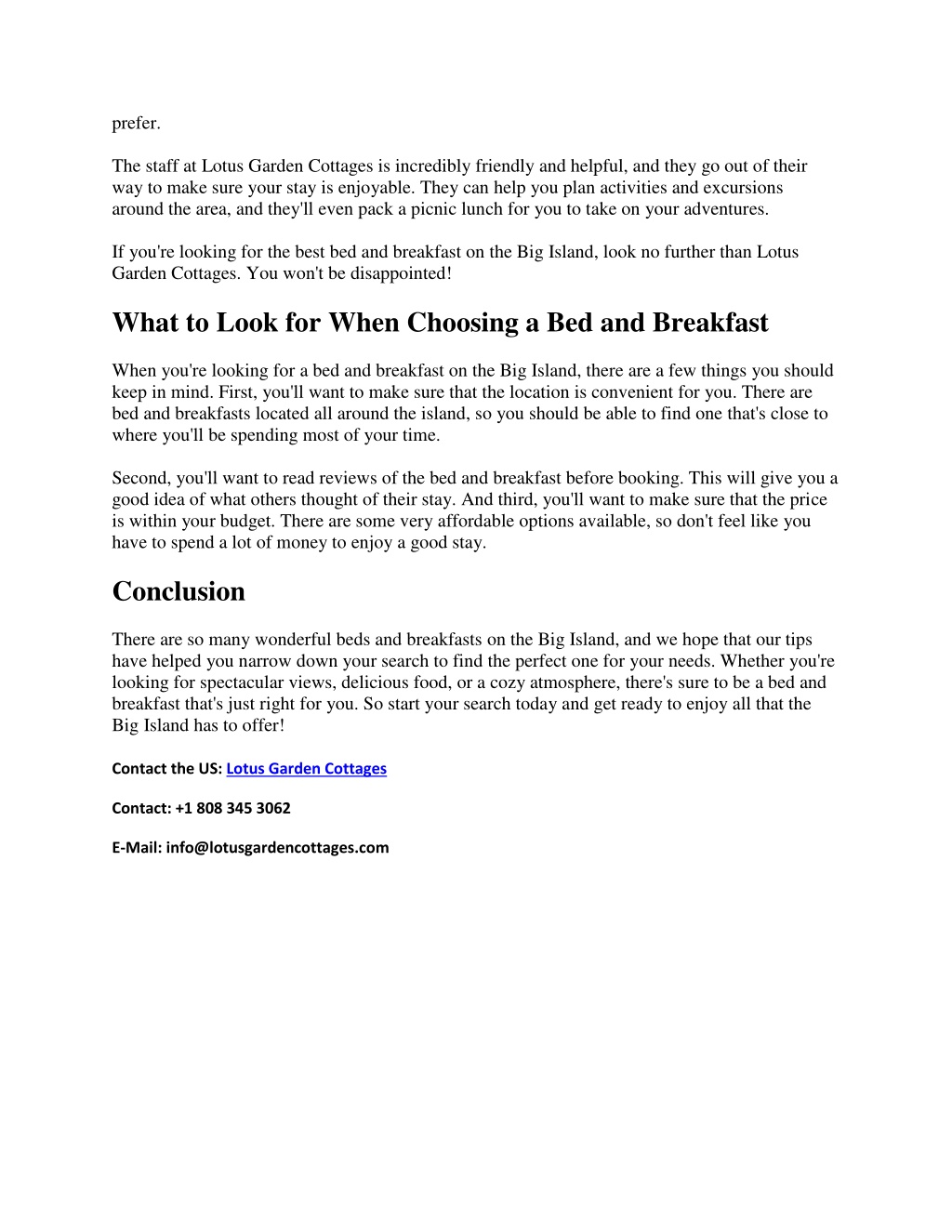 prefer.

The staff at Lotus Garden Cottages is incredibly friendly and helpful, and they go out of their way to make sure your stay is enjoyable. They can help you plan activities and excursions around the area, and they'll even pack a picnic lunch for you to take on your adventures.

If you're looking for the best bed and breakfast on the Big Island, look no further than Lotus Garden Cottages. You won't be disappointed!

What to Look for When Choosing a Bed and Breakfast

When you're looking for a bed and breakfast on the Big Island, there are a few things you should keep in mind. First, you'll want to make sure that the location is convenient for you. There are bed and breakfasts located all around the island, so you should be able to find one that's close to where you'll be spending most of your time.

Second, you'll want to read reviews of the bed and breakfast before booking. This will give you a good idea of what others thought of their stay. And third, you'll want to make sure that the price is within your budget. There are some very affordable options available, so don't feel like you have to spend a lot of money to enjoy a good stay.

Conclusion

There are so many wonderful beds and breakfasts on the Big Island, and we hope that our tips have helped you narrow down your search to find the perfect one for your needs. Whether you're looking for spectacular views, delicious food, or a cozy atmosphere, there's sure to be a bed and breakfast that's just right for you. So start your search today and get ready to enjoy all that the Big Island has to offer!

Contact the US: Lotus Garden Cottages

Contact: +1 808 345 3062

E-Mail: info@lotusgardencottages.com